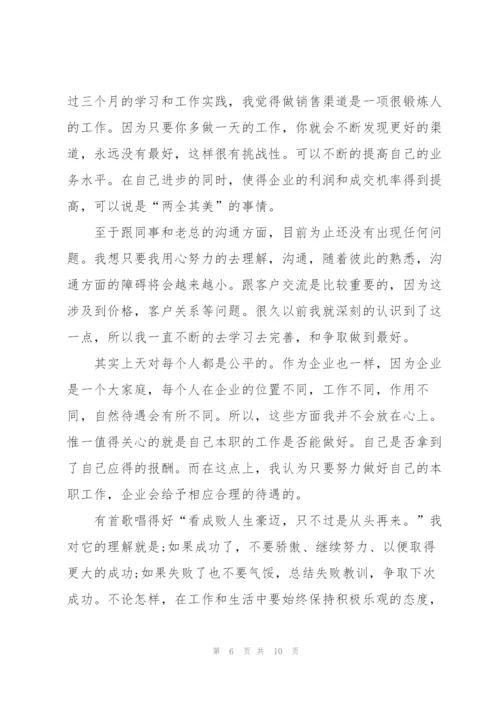 过三个月的学习和工作实践，我觉得做销售渠道是一项很锻炼人的工作。因为只要你多做一天的工作，你就会不断发现更好的渠道，永远没有最好，这样很有挑战性。可以不断的提高自己的业务水平。在自己进步的同时，使得企业的利润和成交机率得到提高，可以说是“两全其美”的事情。

至于跟同事和老总的沟通方面，目前为止还没有出现任何问题。我想只要我用心努力的去理解，沟通，随着彼此的熟悉，沟通方面的障碍将会越来越小。跟客户交流是比较重要的，因为这涉及到价格，客户关系等问题。很久以前我就深刻的认识到了这一点，所以我一直不断的去学习去完善，和争取做到最好。

其实上天对每个人都是公平的。作为企业也一样，因为企业是一个大家庭，每个人在企业的位置不同，工作不同，作用不同，自然待遇会有所不同。所以，这些方面我并不会放在心上。惟一值得关心的就是自己本职的工作是否能做好。自己是否拿到了自己应得的报酬。而在这点上，我认为只要努力做好自己的本职工作，企业会给予相应合理的待遇的。

有首歌唱得好“看成败人生豪迈，只不过是从头再来。”我对它的理解就是;如果成功了，不要骄傲、继续努力、以便取得更大的成功;如果失败了也不要气馁，总结失败教训，争取下次成功。不论怎样，在工作和生活中要始终保持积极乐观的态度，

第 6 页 共 10 页